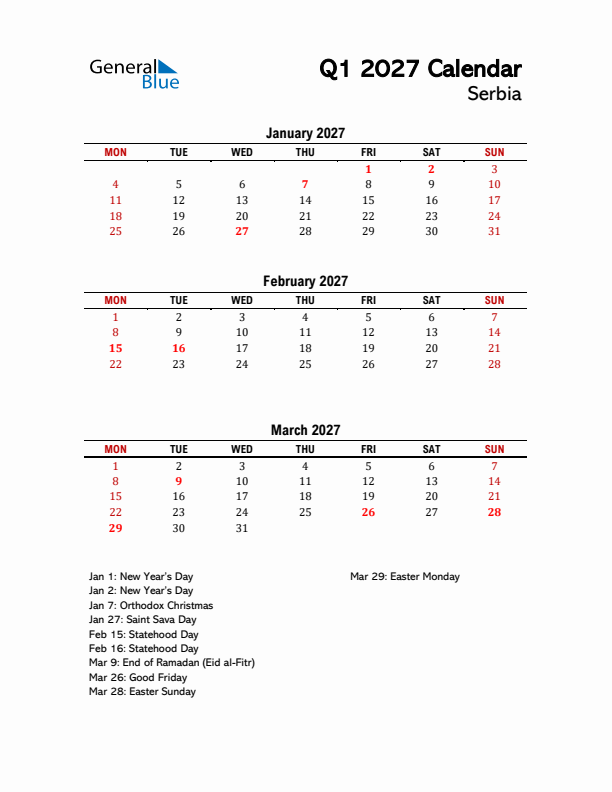 General Blue

Q1 2027 Calendar
Serbia

January 2027

| MON | TUE | WED | THU | FRI | SAT | SUN |
|---|---|---|---|---|---|---|
| | | | | 1 | 2 | 3 |
| 4 | 5 | 6 | 7 | 8 | 9 | 10 |
| 11 | 12 | 13 | 14 | 15 | 16 | 17 |
| 18 | 19 | 20 | 21 | 22 | 23 | 24 |
| 25 | 26 | 27 | 28 | 29 | 30 | 31 |

February 2027

| MON | TUE | WED | THU | FRI | SAT | SUN |
|---|---|---|---|---|---|---|
| 1 | 2 | 3 | 4 | 5 | 6 | 7 |
| 8 | 9 | 10 | 11 | 12 | 13 | 14 |
| 15 | 16 | 17 | 18 | 19 | 20 | 21 |
| 22 | 23 | 24 | 25 | 26 | 27 | 28 |

March 2027

| MON | TUE | WED | THU | FRI | SAT | SUN |
|---|---|---|---|---|---|---|
| 1 | 2 | 3 | 4 | 5 | 6 | 7 |
| 8 | 9 | 10 | 11 | 12 | 13 | 14 |
| 15 | 16 | 17 | 18 | 19 | 20 | 21 |
| 22 | 23 | 24 | 25 | 26 | 27 | 28 |
| 29 | 30 | 31 | | | | |

Jan 1: New Year's Day
Jan 2: New Year's Day
Jan 7: Orthodox Christmas
Jan 27: Saint Sava Day
Feb 15: Statehood Day
Feb 16: Statehood Day
Mar 9: End of Ramadan (Eid al-Fitr)
Mar 26: Good Friday
Mar 28: Easter Sunday

Mar 29: Easter Monday